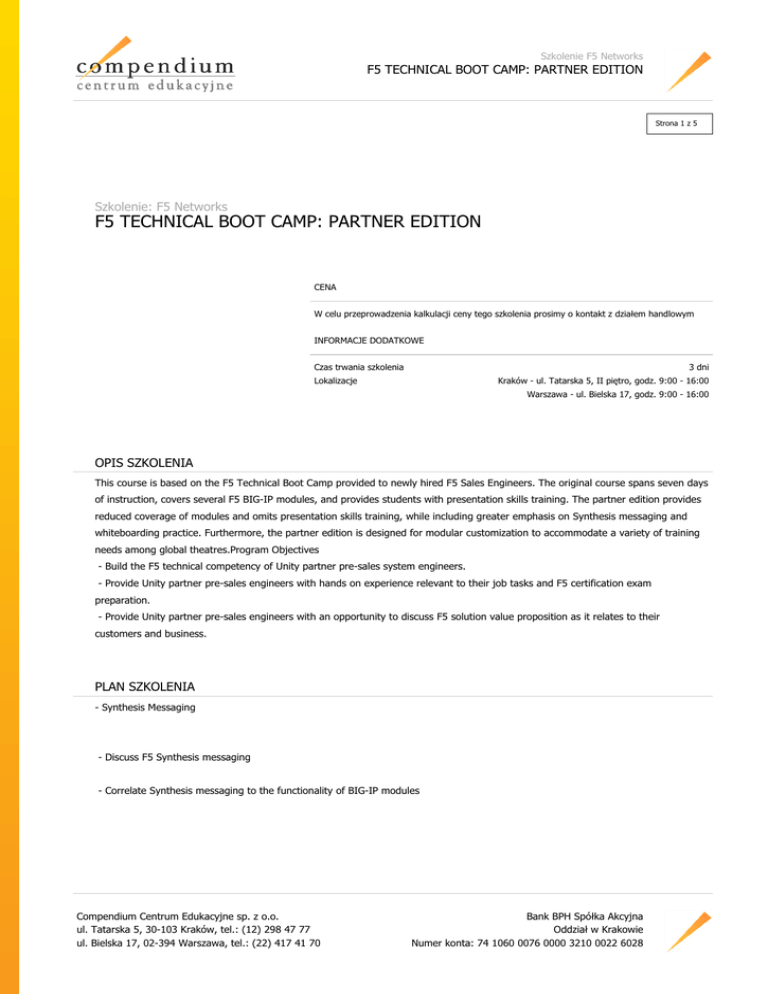 compendium
centrum edukacyjne

Szkolenie F5 Networks
F5 TECHNICAL BOOT CAMP: PARTNER EDITION

Strona 1 z 5

Szkolenie: F5 Networks
F5 TECHNICAL BOOT CAMP: PARTNER EDITION

CENA

W celu przeprowadzenia kalkulacji ceny tego szkolenia prosimy o kontakt z działem handlowym

INFORMACJE DODATKOWE

Czas trwania szkolenia 3 dni
Lokalizacje Kraków - ul. Tatarska 5, II piętro, godz. 9:00 - 16:00
Warszawa - ul. Bielska 17, godz. 9:00 - 16:00

OPIS SZKOLENIA

This course is based on the F5 Technical Boot Camp provided to newly hired F5 Sales Engineers. The original course spans seven days of instruction, covers several F5 BIG-IP modules, and provides students with presentation skills training. The partner edition provides reduced coverage of modules and omits presentation skills training, while including greater emphasis on Synthesis messaging and whiteboarding practice. Furthermore, the partner edition is designed for modular customization to accommodate a variety of training needs among global theatres.Program Objectives
- Build the F5 technical competency of Unity partner pre-sales system engineers.
- Provide Unity partner pre-sales engineers with hands on experience relevant to their job tasks and F5 certification exam preparation.
- Provide Unity partner pre-sales engineers with an opportunity to discuss F5 solution value proposition as it relates to their customers and business.

PLAN SZKOLENIA

- Synthesis Messaging

- Discuss F5 Synthesis messaging

- Correlate Synthesis messaging to the functionality of BIG-IP modules

Compendium Centrum Edukacyjne sp. z o.o.
ul. Tatarska 5, 30-103 Kraków, tel.: (12) 298 47 77
ul. Bielska 17, 02-394 Warszawa, tel.: (22) 417 41 70

Bank BPH Spółka Akcyjna
Oddział w Krakowie
Numer konta: 74 1060 0076 0000 3210 0022 6028